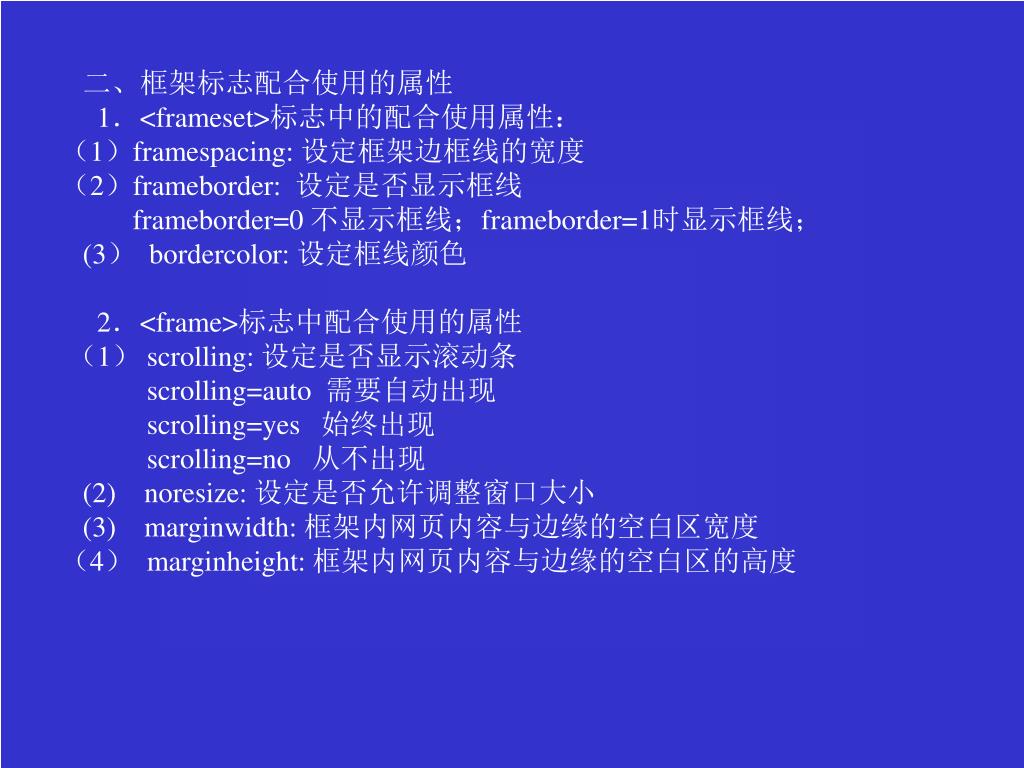 二、框架标志配合使用的属性

1．<frameset>标志中的配合使用属性：

（1）framespacing: 设定框架边框线的宽度

（2）frameborder: 设定是否显示框线

frameborder=0 不显示框线；frameborder=1时显示框线；

(3） bordercolor: 设定框线颜色

2．<frame>标志中配合使用的属性

（1） scrolling: 设定是否显示滚动条

scrolling=auto 需要自动出现

scrolling=yes 始终出现

scrolling=no 从不出现

(2) noresize: 设定是否允许调整窗口大小

(3) marginwidth: 框架内网页内容与边缘的空白区宽度

（4） marginheight: 框架内网页内容与边缘的空白区的高度